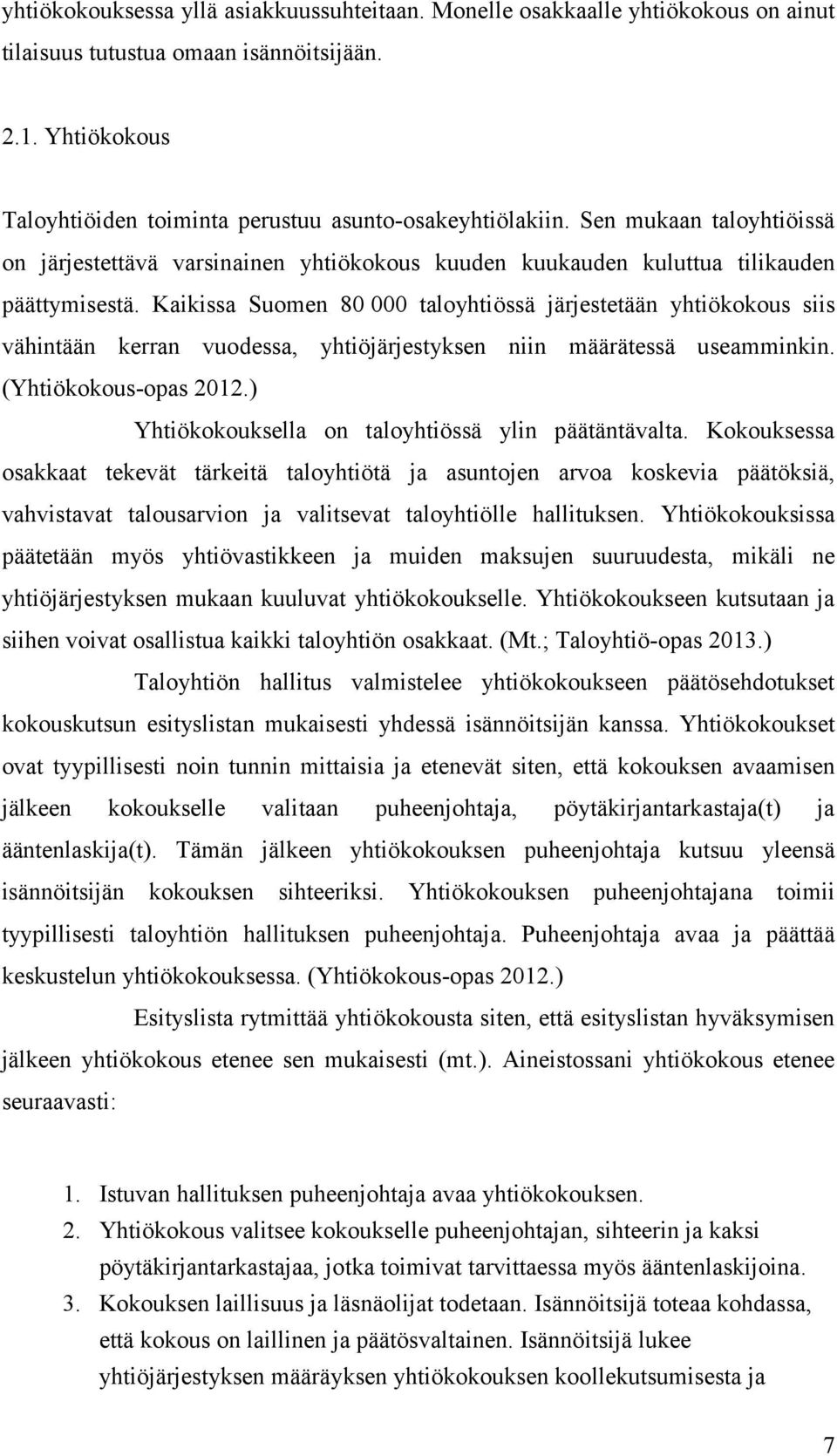 yhtiökokouksessa yllä asiakkuussuhteitaan. Monelle osakkaalle yhtiökokous on ainut tilaisuus tutustua omaan isännöitsijään.

2.1. Yhtiökokous

Taloyhtiöiden toiminta perustuu asunto-osakeyhtiölakiin. Sen mukaan taloyhtiöissä on järjestettävä varsinainen yhtiökokous kuuden kuukauden kuluttua tilikauden päättymisestä. Kaikissa Suomen 80 000 taloyhtiössä järjestetään yhtiökokous siis vähintään kerran vuodessa, yhtiöjärjestyksen niin määrätessä useamminkin. (Yhtiökokous-opas 2012.)

Yhtiökokouksella on taloyhtiössä ylin päätäntävalta. Kokouksessa osakkaat tekevät tärkeitä taloyhtiötä ja asuntojen arvoa koskevia päätöksiä, vahvistavat talousarvion ja valitsevat taloyhtiölle hallituksen. Yhtiökokouksissa päätetään myös yhtiövastikkeen ja muiden maksujen suuruudesta, mikäli ne yhtiöjärjestyksen mukaan kuuluvat yhtiökokoukselle. Yhtiökokoukseen kutsutaan ja siihen voivat osallistua kaikki taloyhtiön osakkaat. (Mt.; Taloyhtiö-opas 2013.)

Taloyhtiön hallitus valmistelee yhtiökokoukseen päätösehdotukset kokouskutsun esityslistan mukaisesti yhdessä isännöitsijän kanssa. Yhtiökokoukset ovat tyypillisesti noin tunnin mittaisia ja etenevät siten, että kokouksen avaamisen jälkeen kokoukselle valitaan puheenjohtaja, pöytäkirjantarkastaja(t) ja ääntenlaskija(t). Tämän jälkeen yhtiökokouksen puheenjohtaja kutsuu yleensä isännöitsijän kokouksen sihteeriksi. Yhtiökokouksen puheenjohtajana toimii tyypillisesti taloyhtiön hallituksen puheenjohtaja. Puheenjohtaja avaa ja päättää keskustelun yhtiökokouksessa. (Yhtiökokous-opas 2012.)

Esityslista rytmittää yhtiökokousta siten, että esityslistan hyväksymisen jälkeen yhtiökokous etenee sen mukaisesti (mt.). Aineistossani yhtiökokous etenee seuraavasti:

1. Istuvan hallituksen puheenjohtaja avaa yhtiökokouksen.
2. Yhtiökokous valitsee kokoukselle puheenjohtajan, sihteerin ja kaksi pöytäkirjantarkastajaa, jotka toimivat tarvittaessa myös ääntenlaskijoina.
3. Kokouksen laillisuus ja läsnäolijat todetaan. Isännöitsijä toteaa kohdassa, että kokous on laillinen ja päätösvaltainen. Isännöitsijä lukee yhtiöjärjestyksen määräyksen yhtiökokouksen koollekutsumisesta ja

7